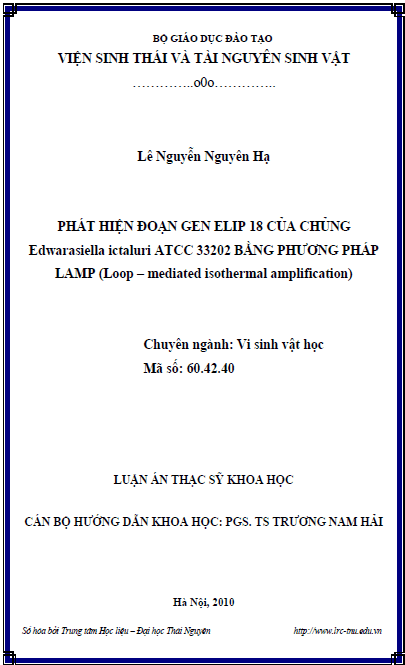 BỘ GIÁO DỤC ĐÀO TẠO
VIỆN SINH THÁI VÀ TÀI NGUYÊN SINH VẬT
…………..o0o…………..

Lê Nguyễn Nguyên Hạ

PHÁT HIỆN ĐOẠN GEN ELIP 18 CỦA CHỦNG Edwarasiella ictaluri ATCC 33202 BẰNG PHƯƠNG PHÁP LAMP (Loop – mediated isothermal amplification)

Chuyên ngành: Vi sinh vật học
Mã số: 60.42.40

LUẬN ÁN THẠC SỸ KHOA HỌC

CÁN BỘ HƯỚNG DẪN KHOA HỌC: PGS. TS TRƯƠNG NAM HẢI

Hà Nội, 2010

Số hóa bởi Trung tâm Học liệu – Đại học Thái Nguyên http://www.lrc-tnu.edu.vn